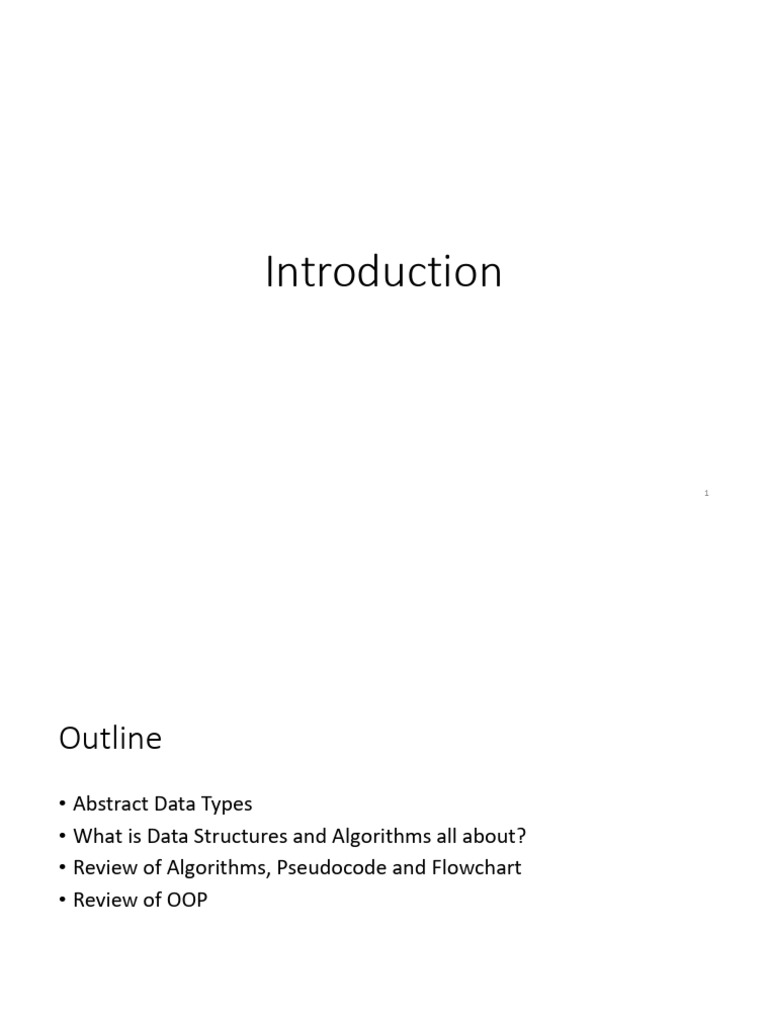 Introduction

1

Outline

• Abstract Data Types
• What is Data Structures and Algorithms all about?
• Review of Algorithms, Pseudocode and Flowchart
• Review of OOP